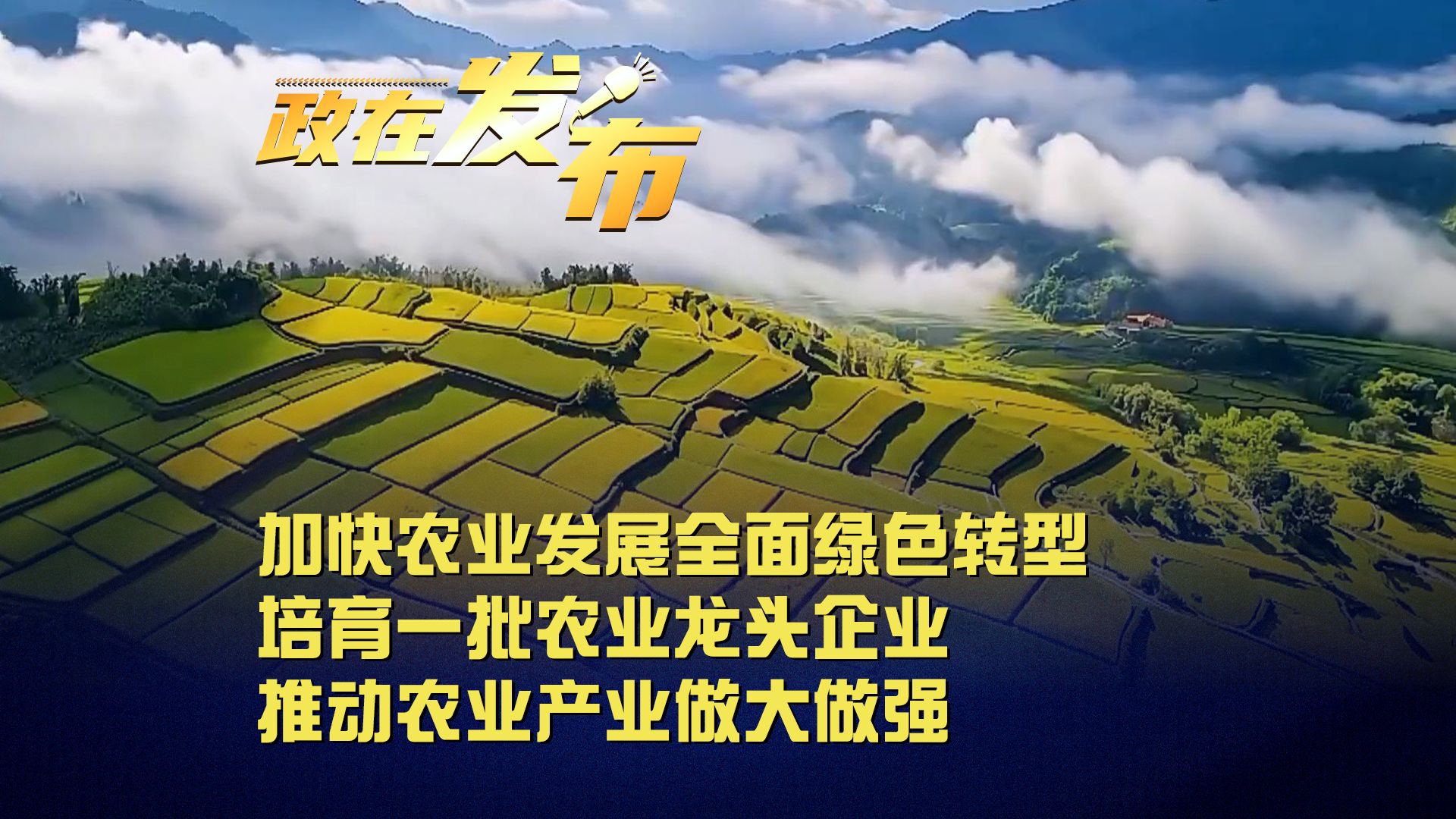 政在发布

加快农业发展全面绿色转型
培育一批农业龙头企业
推动农业产业做大做强